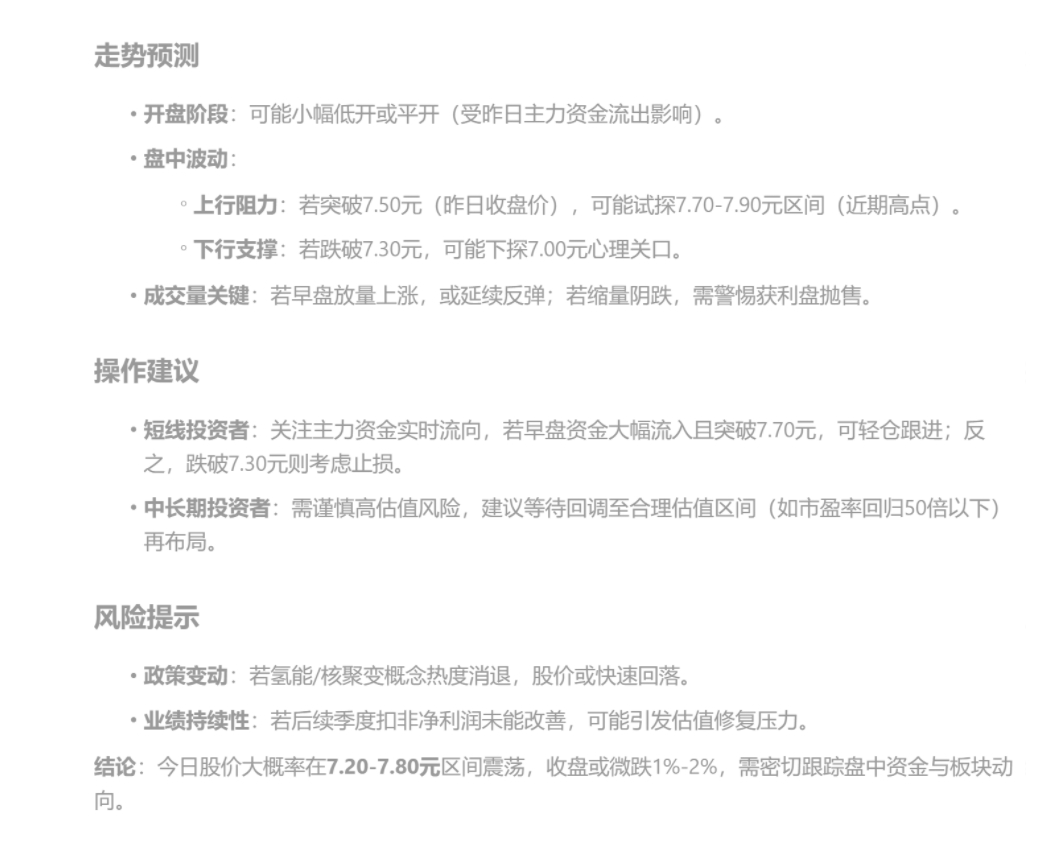 走势预测

• 开盘阶段：可能小幅低开或平开（受昨日主力资金流出影响）。

• 盘中波动：

◦ 上行阻力：若突破7.50元（昨日收盘价），可能试探7.70-7.90元区间（近期高点）。

◦ 下行支撑：若跌破7.30元，可能下探7.00元心理关口。

• 成交量关键：若早盘放量上涨，或延续反弹；若缩量阴跌，需警惕获利盘抛售。

操作建议

• 短线投资者：关注主力资金实时流向，若早盘资金大幅流入且突破7.70元，可轻仓跟进；反之，跌破7.30元则考虑止损。

• 中长期投资者：需谨慎高估值风险，建议等待回调至合理估值区间（如市盈率回归50倍以下）再布局。

风险提示

• 政策变动：若氢能/核聚变概念热度消退，股价或快速回落。

• 业绩持续性：若后续季度扣非净利润未能改善，可能引发估值修复压力。

结论：今日股价大概率在7.20-7.80元区间震荡，收盘或微跌1%-2%，需密切跟踪盘中资金与板块动向。